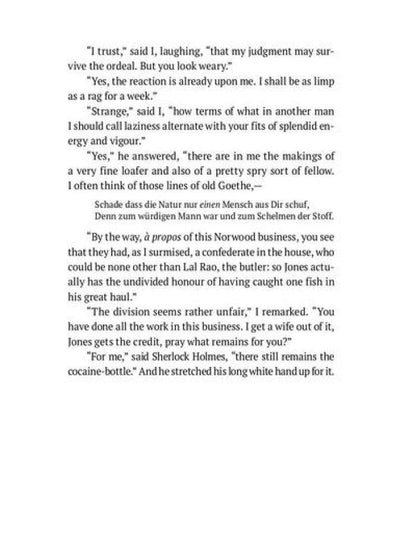 "I trust," said I, laughing, "that my judgment may survive the ordeal. But you look weary."

"Yes, the reaction is already upon me. I shall be as limp as a rag for a week."

"Strange," said I, "how terms of what in another man I should call laziness alternate with your fits of splendid energy and vigour."

"Yes," he answered, "there are in me the makings of a very fine loafer and also of a pretty spry sort of fellow. I often think of those lines of old Goethe,—

Schade dass die Natur nur einen Mensch aus Dir schuf,
Denn zum würdigen Mann war und zum Schelmen der Stoff.

"By the way, à propos of this Norwood business, you see that they had, as I surmised, a confederate in the house, who could be none other than Lal Rao, the butler: so Jones actually has the undivided honour of having caught one fish in his great haul."

"The division seems rather unfair," I remarked. "You have done all the work in this business. I get a wife out of it, Jones gets the credit, pray what remains for you?"

"For me," said Sherlock Holmes, "there still remains the cocaine-bottle." And he stretched his long white hand up for it.